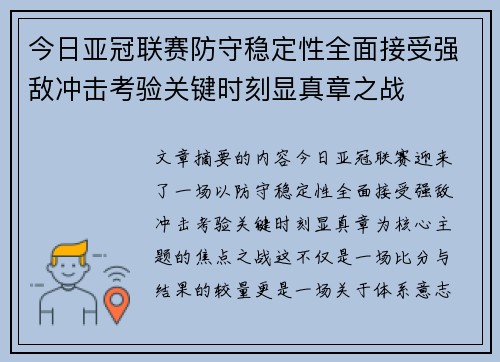 今日亚冠联赛防守稳定性全面接受强敌冲击考验关键时刻显真章之战

文章摘要的内容今日亚冠联赛迎来了一场以防守稳定性全面接受强敌冲击考验关键时刻显真章为核心主题的焦点之战这不仅是一场比分与结果的较量更是一场关于体系意志